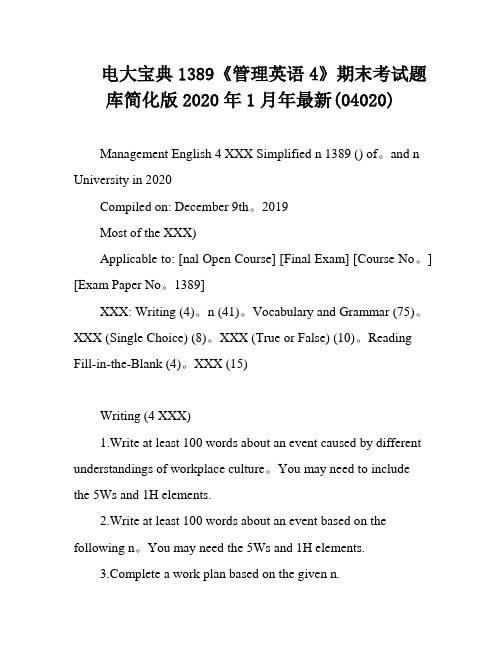 电大宝典 1389《管理英语 4》期末考试题库简化版 2020 年 1 月年最新(04020)

Management English 4 XXX Simplified n 1389 () of。and n University in 2020

Compiled on: December 9th。2019

Most of the XXX)

Applicable to: [nal Open Course] [Final Exam] [Course No。] [Exam Paper No。1389]

XXX: Writing (4)。n (41)。Vocabulary and Grammar (75)。XXX (Single Choice) (8)。XXX (True or False) (10)。Reading Fill-in-the-Blank (4)。XXX (15)

Writing (4 XXX)

1.Write at least 100 words about an event caused by different understandings of workplace culture。You may need to include the 5Ws and 1H elements.

2.Write at least 100 words about an event based on the following n。You may need the 5Ws and 1H elements.

3.Complete a work plan based on the given n.